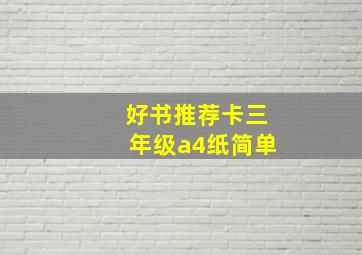 好书推荐卡三年级a4纸简单